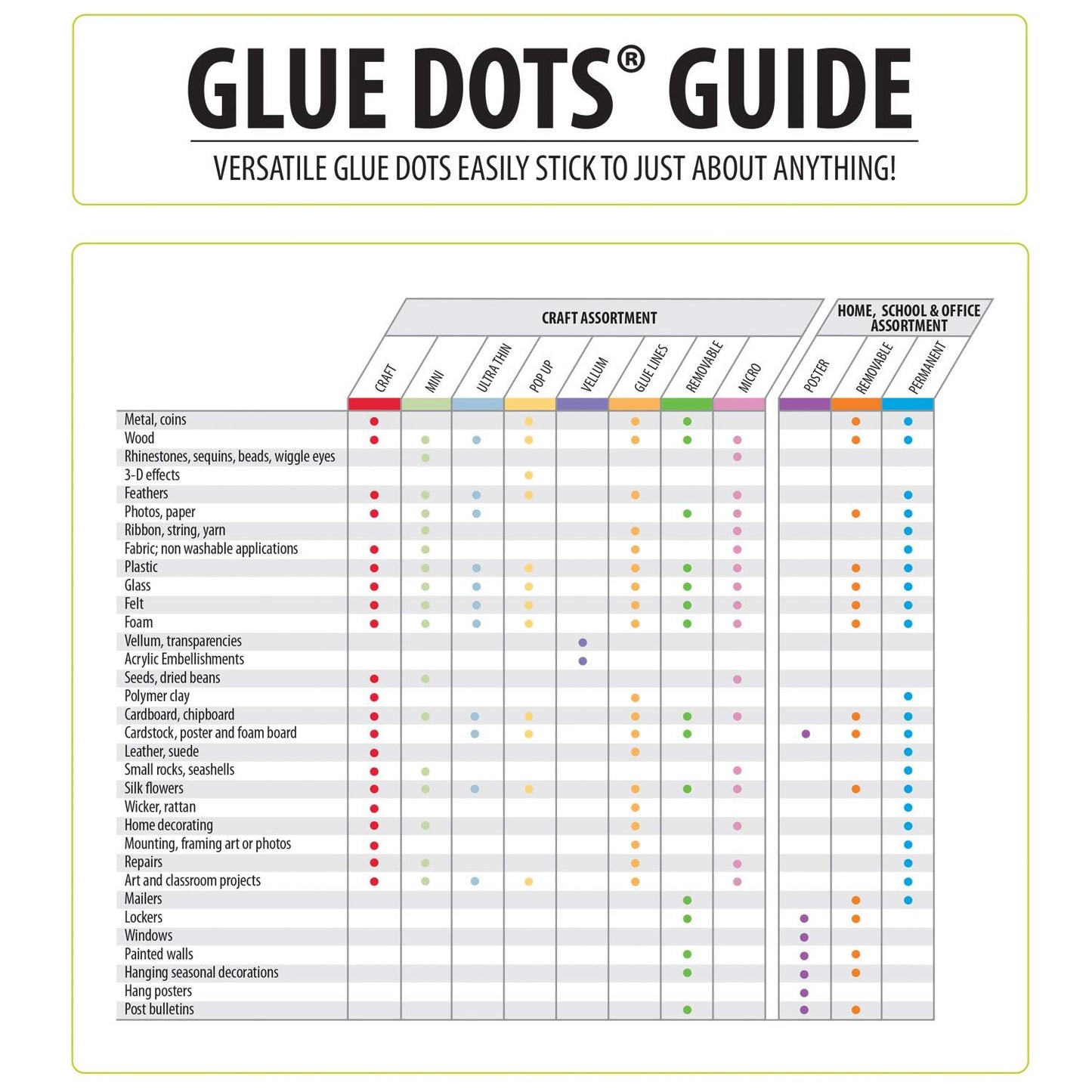 GLUE DOTS® GUIDE

VERSATILE GLUE DOTS EASILY STICK TO JUST ABOUT ANYTHING!

CRAFT ASSORTMENT

HOME, SCHOOL & OFFICE ASSORTMENT

| | CRAFT | MINI | ULTRA THIN | POP UP | VELLUM | GLUE LINES | REMOVABLE | MICRO | POSTER | REMOVABLE | PERMANENT |
|---|---|---|---|---|---|---|---|---|---|---|---|
| Metal, coins | ● | | | ● | | ● | ● | | | ● | ● |
| Wood | ● | ● | ● | ● | | ● | ● | ● | | ● | ● |
| Rhinestones, sequins, beads, wiggle eyes | | ● | | | | | | ● | | | |
| 3-D effects | | | | ● | | | | | | | |
| Feathers | ● | ● | ● | ● | | ● | | ● | | | ● |
| Photos, paper | ● | ● | ● | | | | ● | ● | | ● | ● |
| Ribbon, string, yarn | | ● | | | | ● | | ● | | | ● |
| Fabric; non washable applications | ● | ● | | | | ● | | ● | | | ● |
| Plastic | ● | ● | ● | ● | | ● | ● | ● | | ● | ● |
| Glass | ● | ● | ● | ● | | ● | ● | ● | | ● | ● |
| Felt | ● | ● | ● | ● | | ● | ● | ● | | ● | ● |
| Foam | ● | ● | ● | ● | | ● | ● | ● | | ● | ● |
| Vellum, transparencies | | | | | ● | | | | | | |
| Acrylic Embellishments | | | | | ● | | | | | | |
| Seeds, dried beans | ● | ● | | | | | | ● | | | |
| Polymer clay | ● | | | | | ● | | | | | ● |
| Cardboard, chipboard | ● | ● | ● | ● | | ● | ● | ● | | ● | ● |
| Cardstock, poster and foam board | ● | | ● | ● | | ● | ● | | ● | ● | ● |
| Leather, suede | ● | | | | | ● | | | | | ● |
| Small rocks, seashells | ● | ● | | | | | | ● | | | ● |
| Silk flowers | ● | ● | ● | ● | | ● | ● | ● | | ● | ● |
| Wicker, rattan | ● | | | | | ● | | | | | ● |
| Home decorating | ● | ● | | | | ● | | ● | | | ● |
| Mounting, framing art or photos | ● | | | | | ● | | | | | ● |
| Repairs | ● | ● | | | | ● | | ● | | | ● |
| Art and classroom projects | ● | ● | ● | ● | | ● | | ● | | | ● |
| Mailers | | | | | | | ● | | | ● | ● |
| Lockers | | | | | | | ● | | ● | ● | |
| Windows | | | | | | | | | ● | | |
| Painted walls | | | | | | | ● | | ● | ● | |
| Hanging seasonal decorations | | | | | | | ● | | ● | ● | |
| Hang posters | | | | | | | | | ● | | |
| Post bulletins | | | | | | | ● | | ● | ● | |